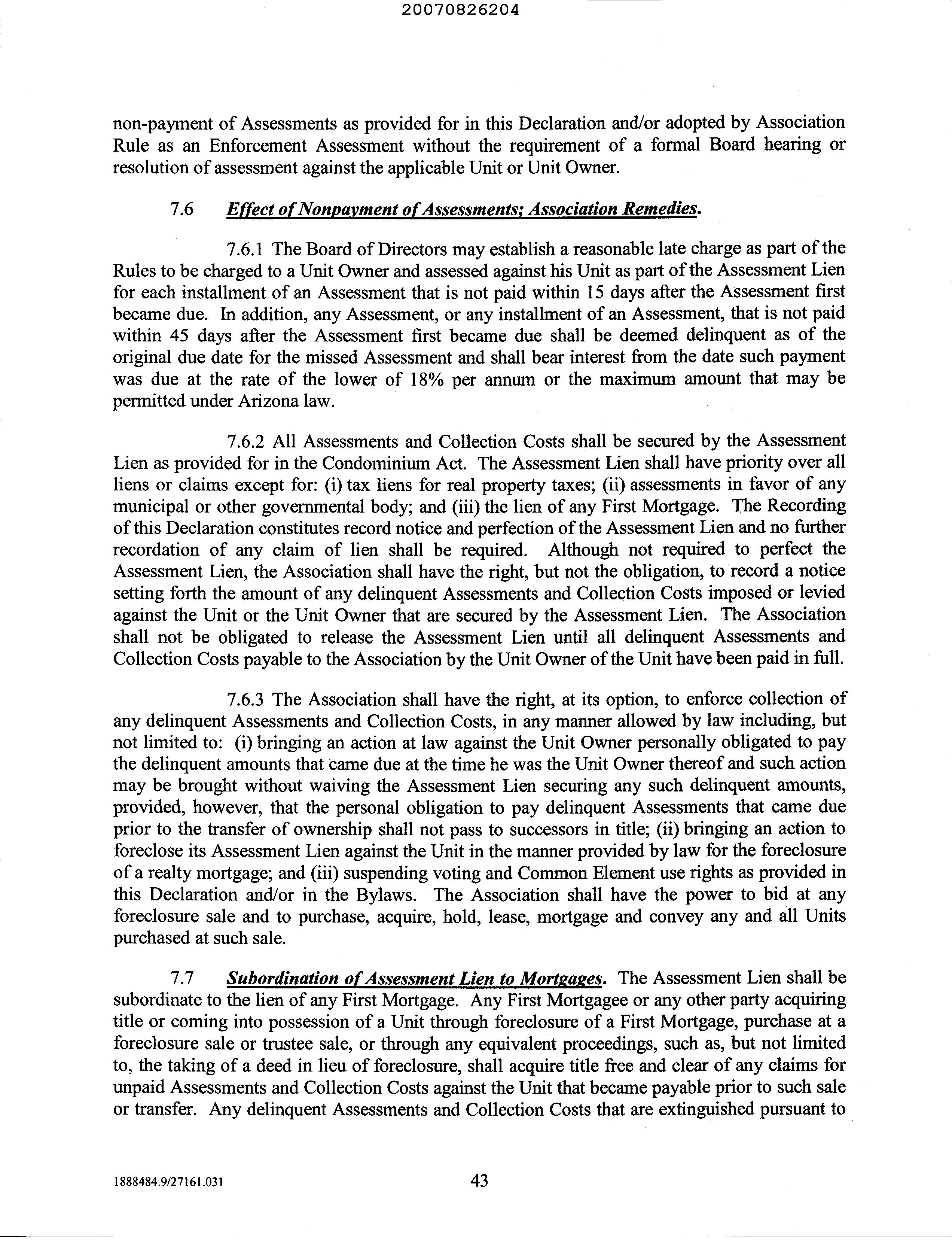 20070826204

non-payment of Assessments as provided for in this Declaration and/or adopted by Association Rule as an Enforcement Assessment without the requirement of a formal Board hearing or resolution of assessment against the applicable Unit or Unit Owner.

7.6 Effect of Nonpayment of Assessments; Association Remedies.

7.6.1 The Board of Directors may establish a reasonable late charge as part of the Rules to be charged to a Unit Owner and assessed against his Unit as part of the Assessment Lien for each installment of an Assessment that is not paid within 15 days after the Assessment first became due. In addition, any Assessment, or any installment of an Assessment, that is not paid within 45 days after the Assessment first became due shall be deemed delinquent as of the original due date for the missed Assessment and shall bear interest from the date such payment was due at the rate of the lower of 18% per annum or the maximum amount that may be permitted under Arizona law.

7.6.2 All Assessments and Collection Costs shall be secured by the Assessment Lien as provided for in the Condominium Act. The Assessment Lien shall have priority over all liens or claims except for: (i) tax liens for real property taxes; (ii) assessments in favor of any municipal or other governmental body; and (iii) the lien of any First Mortgage. The Recording of this Declaration constitutes record notice and perfection of the Assessment Lien and no further recordation of any claim of lien shall be required. Although not required to perfect the Assessment Lien, the Association shall have the right, but not the obligation, to record a notice setting forth the amount of any delinquent Assessments and Collection Costs imposed or levied against the Unit or the Unit Owner that are secured by the Assessment Lien. The Association shall not be obligated to release the Assessment Lien until all delinquent Assessments and Collection Costs payable to the Association by the Unit Owner of the Unit have been paid in full.

7.6.3 The Association shall have the right, at its option, to enforce collection of any delinquent Assessments and Collection Costs, in any manner allowed by law including, but not limited to: (i) bringing an action at law against the Unit Owner personally obligated to pay the delinquent amounts that came due at the time he was the Unit Owner thereof and such action may be brought without waiving the Assessment Lien securing any such delinquent amounts, provided, however, that the personal obligation to pay delinquent Assessments that came due prior to the transfer of ownership shall not pass to successors in title; (ii) bringing an action to foreclose its Assessment Lien against the Unit in the manner provided by law for the foreclosure of a realty mortgage; and (iii) suspending voting and Common Element use rights as provided in this Declaration and/or in the Bylaws. The Association shall have the power to bid at any foreclosure sale and to purchase, acquire, hold, lease, mortgage and convey any and all Units purchased at such sale.

7.7 Subordination of Assessment Lien to Mortgages. The Assessment Lien shall be subordinate to the lien of any First Mortgage. Any First Mortgagee or any other party acquiring title or coming into possession of a Unit through foreclosure of a First Mortgage, purchase at a foreclosure sale or trustee sale, or through any equivalent proceedings, such as, but not limited to, the taking of a deed in lieu of foreclosure, shall acquire title free and clear of any claims for unpaid Assessments and Collection Costs against the Unit that became payable prior to such sale or transfer. Any delinquent Assessments and Collection Costs that are extinguished pursuant to

1888484.9/27161.031 43